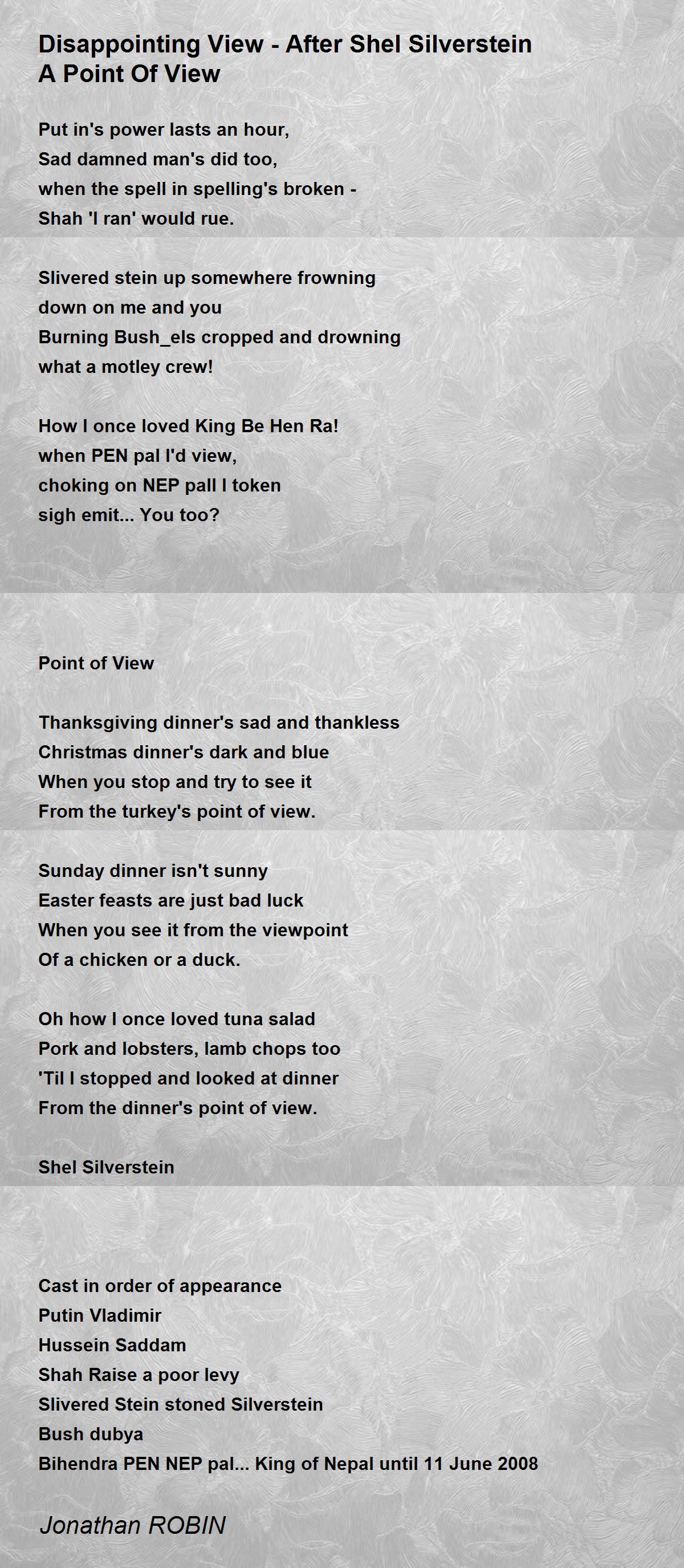 Disappointing View - After Shel Silverstein
A Point Of View

Put in's power lasts an hour,
Sad damned man's did too,
when the spell in spelling's broken -
Shah 'I ran' would rue.

Slivered stein up somewhere frowning
down on me and you
Burning Bush_els cropped and drowning
what a motley crew!

How I once loved King Be Hen Ra!
when PEN pal I'd view,
choking on NEP pall I token
sigh emit... You too?

Point of View

Thanksgiving dinner's sad and thankless
Christmas dinner's dark and blue
When you stop and try to see it
From the turkey's point of view.

Sunday dinner isn't sunny
Easter feasts are just bad luck
When you see it from the viewpoint
Of a chicken or a duck.

Oh how I once loved tuna salad
Pork and lobsters, lamb chops too
'Til I stopped and looked at dinner
From the dinner's point of view.

Shel Silverstein

Cast in order of appearance
Putin Vladimir
Hussein Saddam
Shah Raise a poor levy
Slivered Stein stoned Silverstein
Bush dubya
Bihendra PEN NEP pal... King of Nepal until 11 June 2008

Jonathan ROBIN